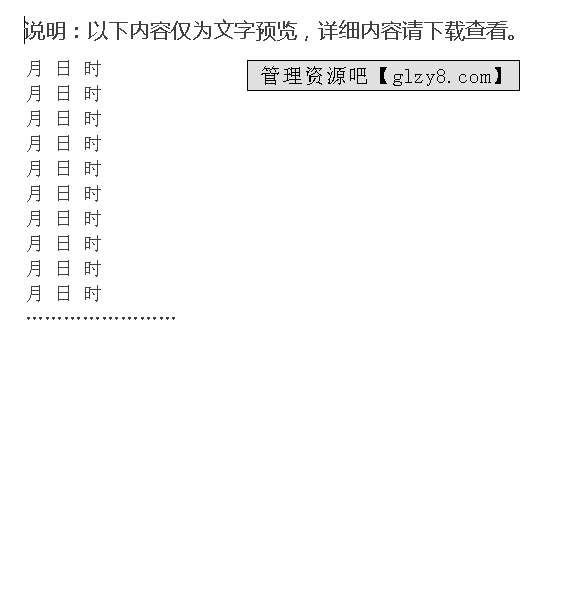 说明：以下内容仅为文字预览，详细内容请下载查看。

管理资源吧【glzy8.com】

月 日 时
月 日 时
月 日 时
月 日 时
月 日 时
月 日 时
月 日 时
月 日 时
月 日 时
月 日 时
……………………